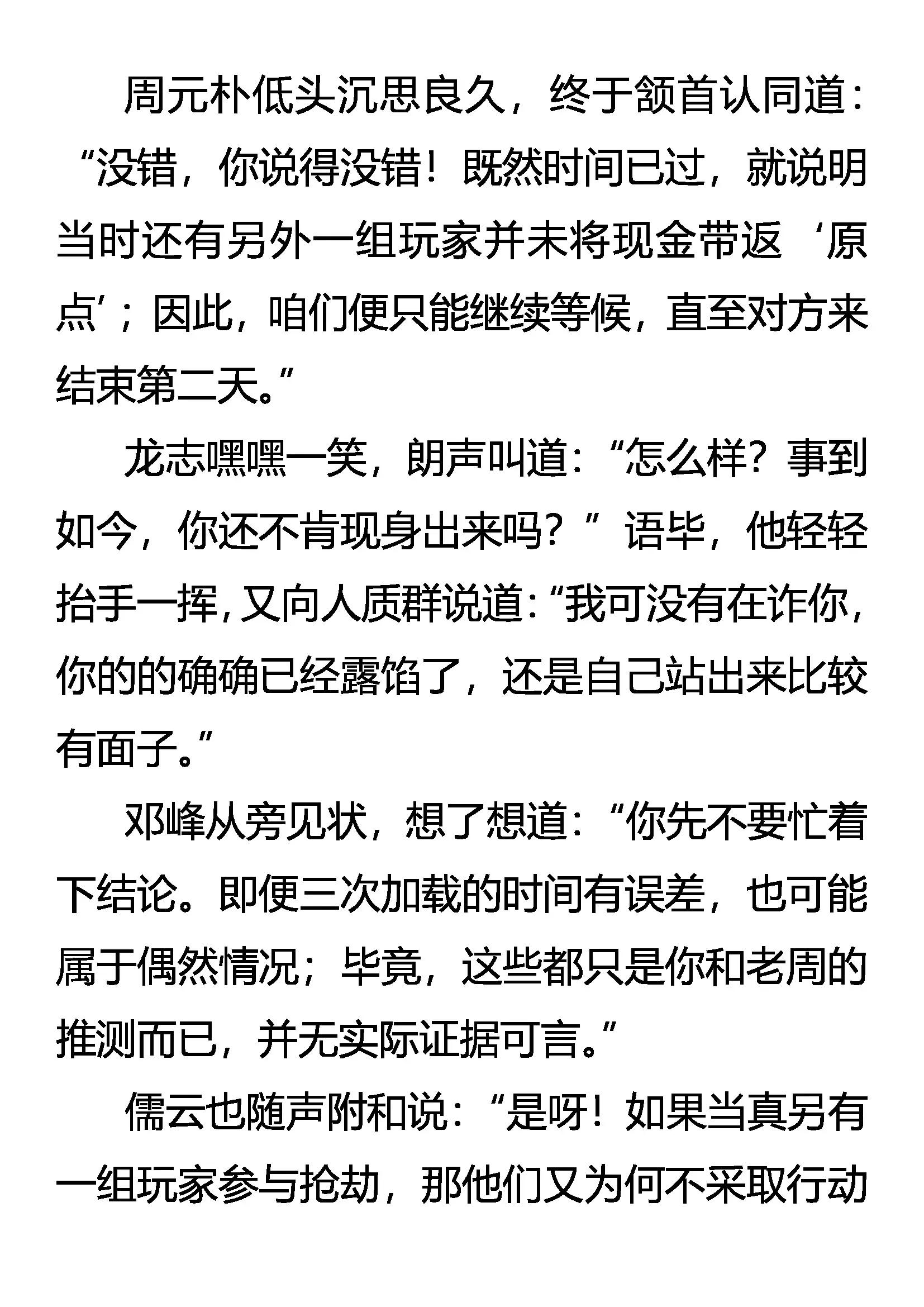 周元朴低头沉思良久，终于颔首认同道：“没错，你说得没错！既然时间已过，就说明当时还有另外一组玩家并未将现金带返‘原点’；因此，咱们便只能继续等候，直至对方来结束第二天。”

龙志嘿嘿一笑，朗声叫道：“怎么样？事到如今，你还不肯现身出来吗？”语毕，他轻轻抬手一挥，又向人质群说道：“我可没有在诈你，你的的确确已经露馅了，还是自己站出来比较有面子。”

邓峰从旁见状，想了想道：“你先不要忙着下结论。即便三次加载的时间有误差，也可能属于偶然情况；毕竟，这些都只是你和老周的推测而已，并无实际证据可言。”

儒云也随声附和说：“是呀！如果当真另有一组玩家参与抢劫，那他们又为何不采取行动